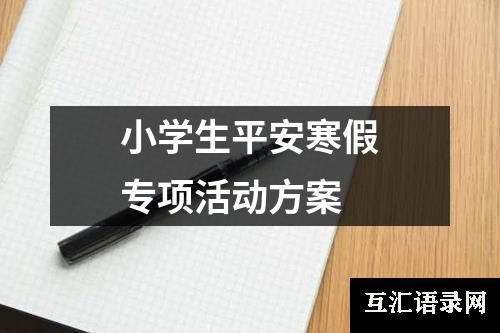 小学生平安寒假
专项活动方案

互汇语录网